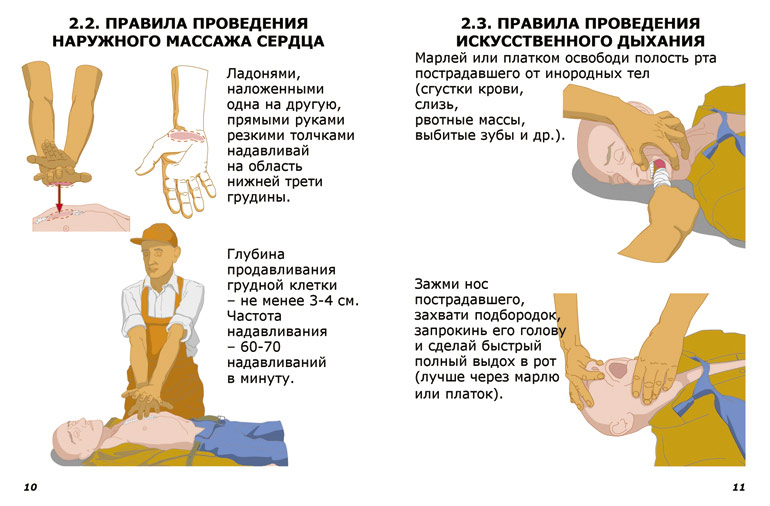 2.2. ПРАВИЛА ПРОВЕДЕНИЯ НАРУЖНОГО МАССАЖА СЕРДЦА

Ладонями, наложенными одна на другую, прямыми руками резкими толчками надавливай на область нижней трети грудины.

Глубина продавливания грудной клетки – не менее 3-4 см. Частота надавливания – 60-70 надавливаний в минуту.

10

2.3. ПРАВИЛА ПРОВЕДЕНИЯ ИСКУССТВЕННОГО ДЫХАНИЯ

Марлей или платком освободи полость рта пострадавшего от инородных тел (сгустки крови, слизь, рвотные массы, выбитые зубы и др.).

Зажми нос пострадавшего, захвати подбородок, запрокинь его голову и сделай быстрый полный выдох в рот (лучше через марлю или платок).

11